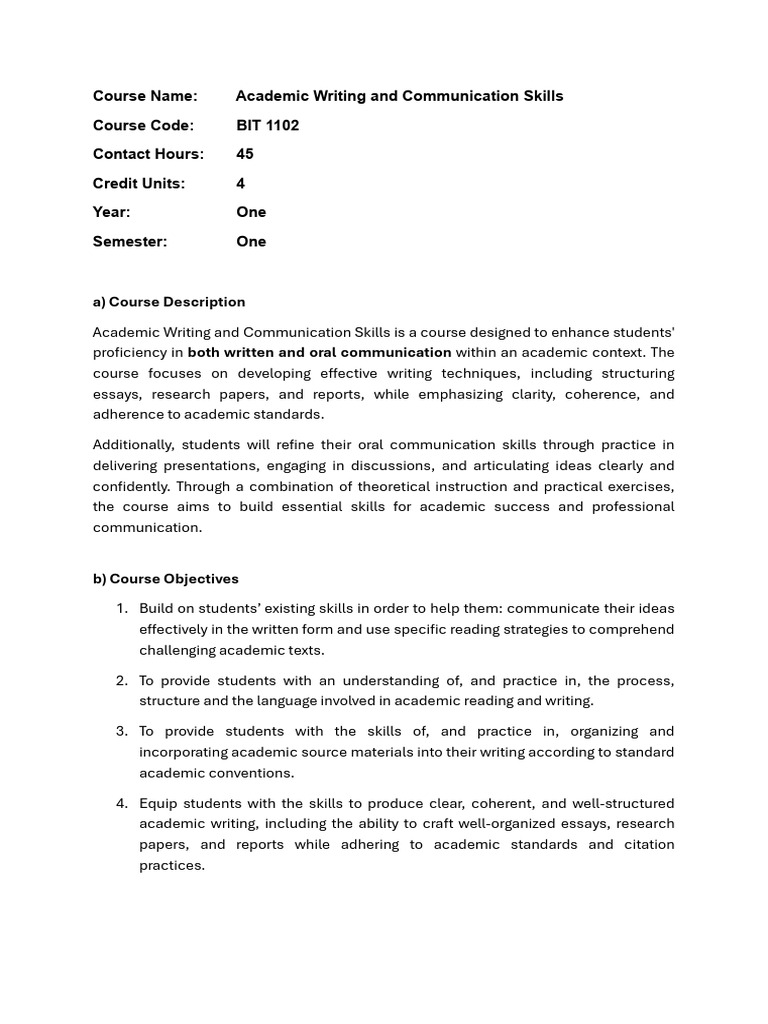 Course Name: Academic Writing and Communication Skills
Course Code: BIT 1102
Contact Hours: 45
Credit Units: 4
Year: One
Semester: One

a) Course Description

Academic Writing and Communication Skills is a course designed to enhance students' proficiency in both written and oral communication within an academic context. The course focuses on developing effective writing techniques, including structuring essays, research papers, and reports, while emphasizing clarity, coherence, and adherence to academic standards.

Additionally, students will refine their oral communication skills through practice in delivering presentations, engaging in discussions, and articulating ideas clearly and confidently. Through a combination of theoretical instruction and practical exercises, the course aims to build essential skills for academic success and professional communication.

b) Course Objectives

1. Build on students' existing skills in order to help them: communicate their ideas effectively in the written form and use specific reading strategies to comprehend challenging academic texts.

2. To provide students with an understanding of, and practice in, the process, structure and the language involved in academic reading and writing.

3. To provide students with the skills of, and practice in, organizing and incorporating academic source materials into their writing according to standard academic conventions.

4. Equip students with the skills to produce clear, coherent, and well-structured academic writing, including the ability to craft well-organized essays, research papers, and reports while adhering to academic standards and citation practices.